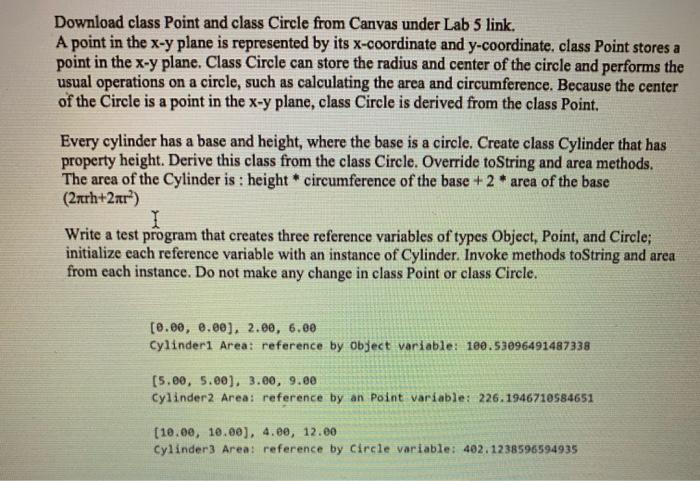 Download class Point and class Circle from Canvas under Lab 5 link.
A point in the x-y plane is represented by its x-coordinate and y-coordinate. class Point stores a point in the x-y plane. Class Circle can store the radius and center of the circle and performs the usual operations on a circle, such as calculating the area and circumference. Because the center of the Circle is a point in the x-y plane, class Circle is derived from the class Point.

Every cylinder has a base and height, where the base is a circle. Create class Cylinder that has property height. Derive this class from the class Circle. Override toString and area methods. The area of the Cylinder is : height * circumference of the base + 2 * area of the base ($2\pi rh+2\pi r^2$)

Write a test program that creates three reference variables of types Object, Point, and Circle; initialize each reference variable with an instance of Cylinder. Invoke methods toString and area from each instance. Do not make any change in class Point or class Circle.

[0.00, 0.00], 2.00, 6.00
Cylinder1 Area: reference by Object variable: 100.53096491487338

[5.00, 5.00], 3.00, 9.00
Cylinder2 Area: reference by an Point variable: 226.1946710584651

[10.00, 10.00], 4.00, 12.00
Cylinder3 Area: reference by Circle variable: 402.1238596594935